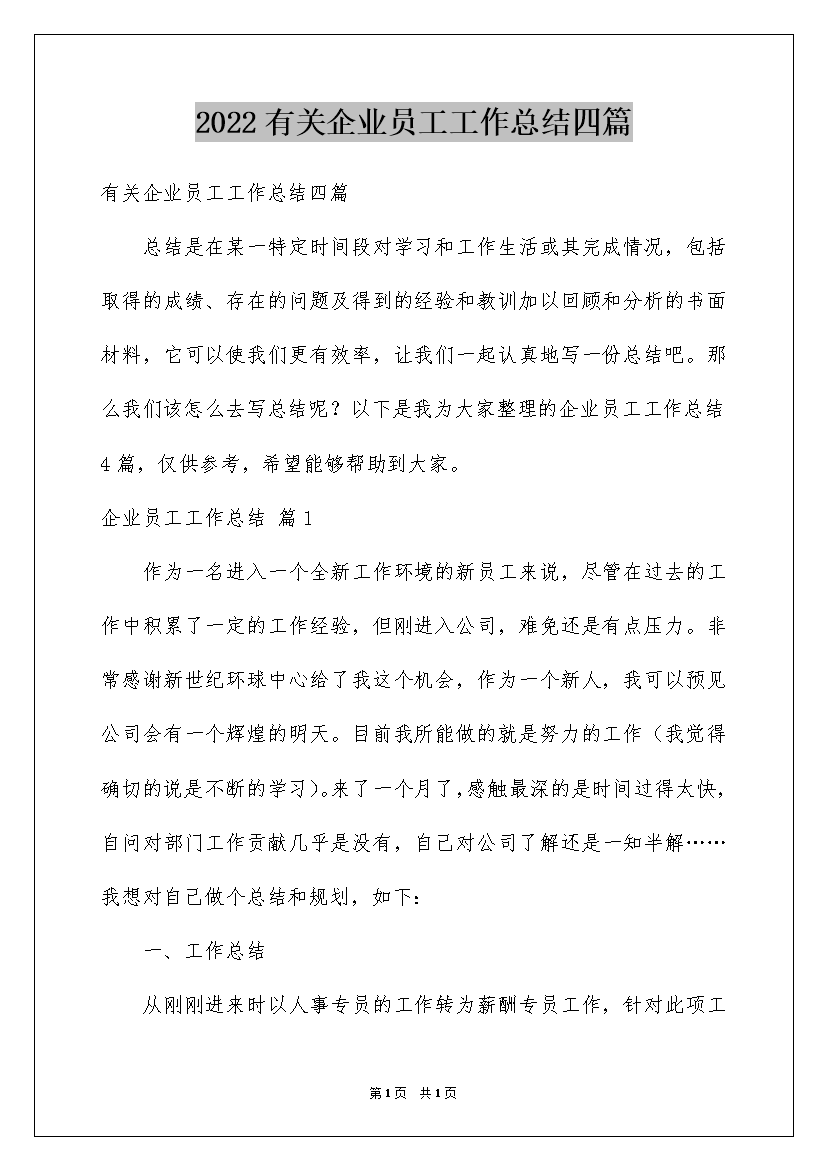 2022有关企业员工工作总结四篇

有关企业员工工作总结四篇

总结是在某一特定时间段对学习和工作生活或其完成情况，包括取得的成绩、存在的问题及得到的经验和教训加以回顾和分析的书面材料，它可以使我们更有效率，让我们一起认真地写一份总结吧。那么我们该怎么去写总结呢？以下是我为大家整理的企业员工工作总结4篇，仅供参考，希望能够帮助到大家。

企业员工工作总结 篇1

作为一名进入一个全新工作环境的新员工来说，尽管在过去的工作中积累了一定的工作经验，但刚进入公司，难免还是有点压力。非常感谢新世纪环球中心给了我这个机会，作为一个新人，我可以预见公司会有一个辉煌的明天。目前我所能做的就是努力的工作（我觉得确切的说是不断的学习）。来了一个月了，感触最深的是时间过得太快，自问对部门工作贡献几乎是没有，自己对公司了解还是一知半解……我想对自己做个总结和规划，如下：

一、工作总结

从刚刚进来时以人事专员的工作转为薪酬专员工作，针对此项工

第1页 共1页